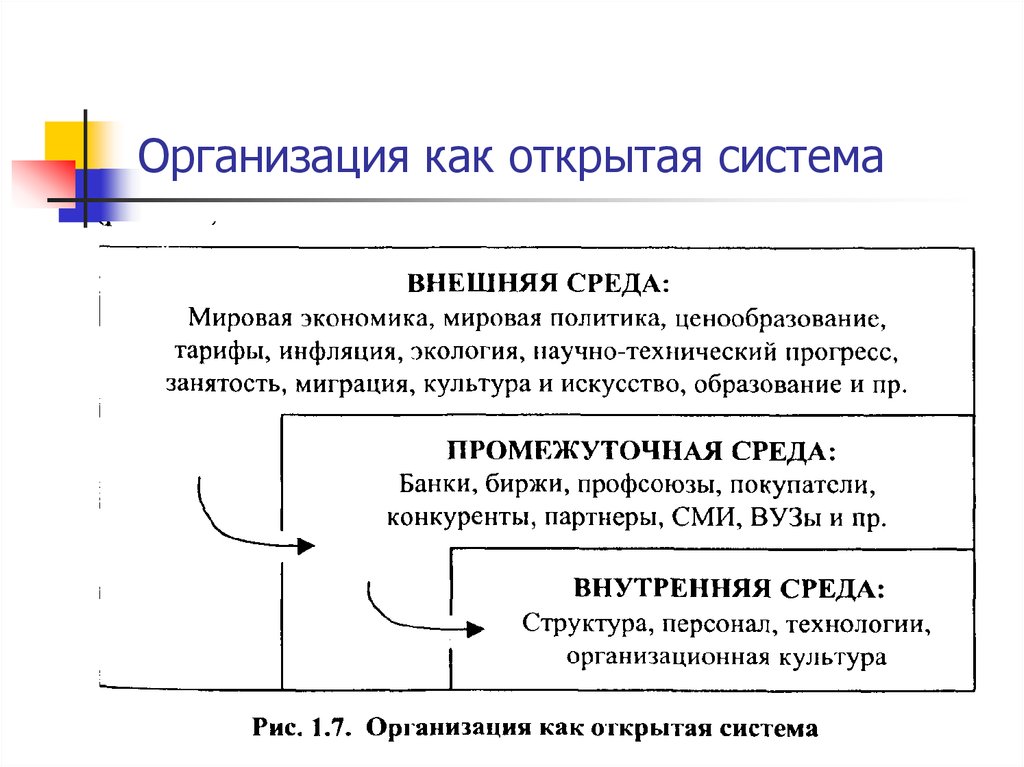 Организация как открытая система

ВНЕШНЯЯ СРЕДА:
Мировая экономика, мировая политика, ценообразование, тарифы, инфляция, экология, научно-технический прогресс, занятость, миграция, культура и искусство, образование и пр.

ПРОМЕЖУТОЧНАЯ СРЕДА:
Банки, биржи, профсоюзы, покупатели, конкуренты, партнеры, СМИ, ВУЗы и пр.

ВНУТРЕННЯЯ СРЕДА:
Структура, персонал, технологии, организационная культура

Рис. 1.7. Организация как открытая система